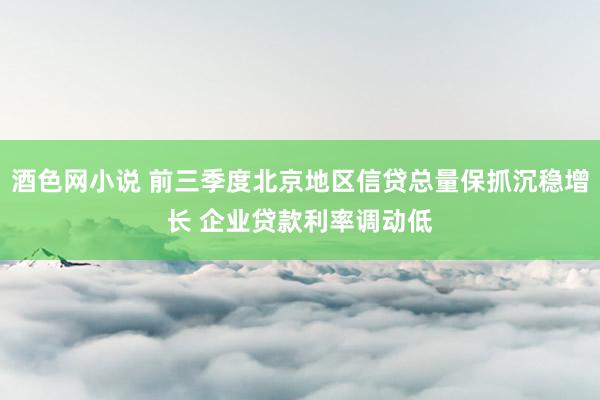 酒色网小说 前三季度北京地区信贷总量保抓沉稳增长 企业贷款利率调动低